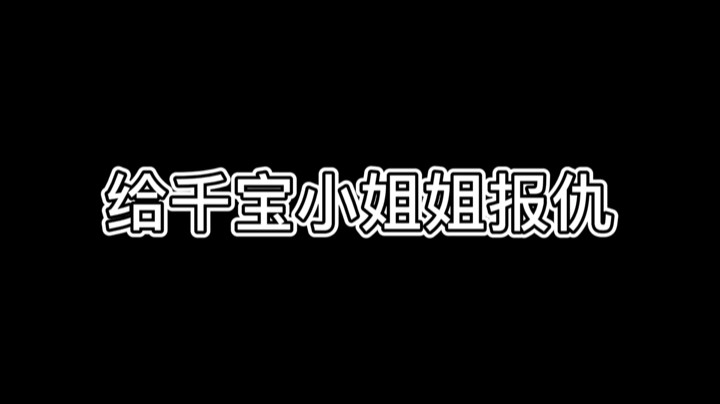 给千宝小姐姐报仇